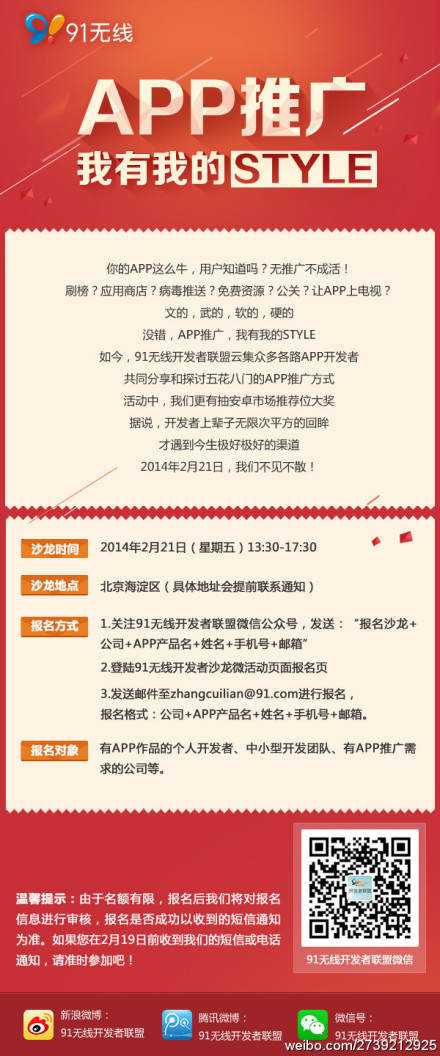 91无线

APP推广

我有我的STYLE

你的APP这么牛，用户知道吗？无推广不成活！
刷榜？应用商店？病毒推送？免费资源？公关？让APP上电视？
文的，武的，软的，硬的
没错，APP推广，我有我的STYLE
如今，91无线开发者联盟云集众多各路APP开发者
共同分享和探讨五花八门的APP推广方式
活动中，我们更有抽安卓市场推荐位大奖
据说，开发者上辈子无限次平方的回眸
才遇到今生极好极好的渠道
2014年2月21日，我们不见不散！

沙龙时间 2014年2月21日（星期五）13:30-17:30

沙龙地点 北京海淀区（具体地址会提前联系通知）

报名方式 1.关注91无线开发者联盟微信公众号，发送：“报名沙龙+公司+APP产品名+姓名+手机号+邮箱”
2.登陆91无线开发者沙龙微活动页面报名页
3.发送邮件至zhangcuilian@91.com进行报名，报名格式：公司+APP产品名+姓名+手机号+邮箱。

报名对象 有APP作品的个人开发者、中小型开发团队、有APP推广需求的公司等。

温馨提示：由于名额有限，报名后我们将对报名信息进行审核，报名是否成功以收到的短信通知为准。如果您在2月19日前收到我们的短信或电话通知，请准时参加吧！

91无线开发者联盟微信

新浪微博：
91无线开发者联盟

腾讯微博：
91无线开发者联盟

微信号：
91无线开发者联盟

weibo.com/2739212925